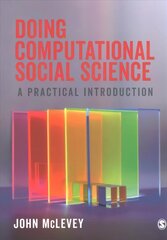 DOING COMPUTATIONAL SOCIAL SCIENCE

A PRACTICAL INTRODUCTION

JOHN McLEVEY

S